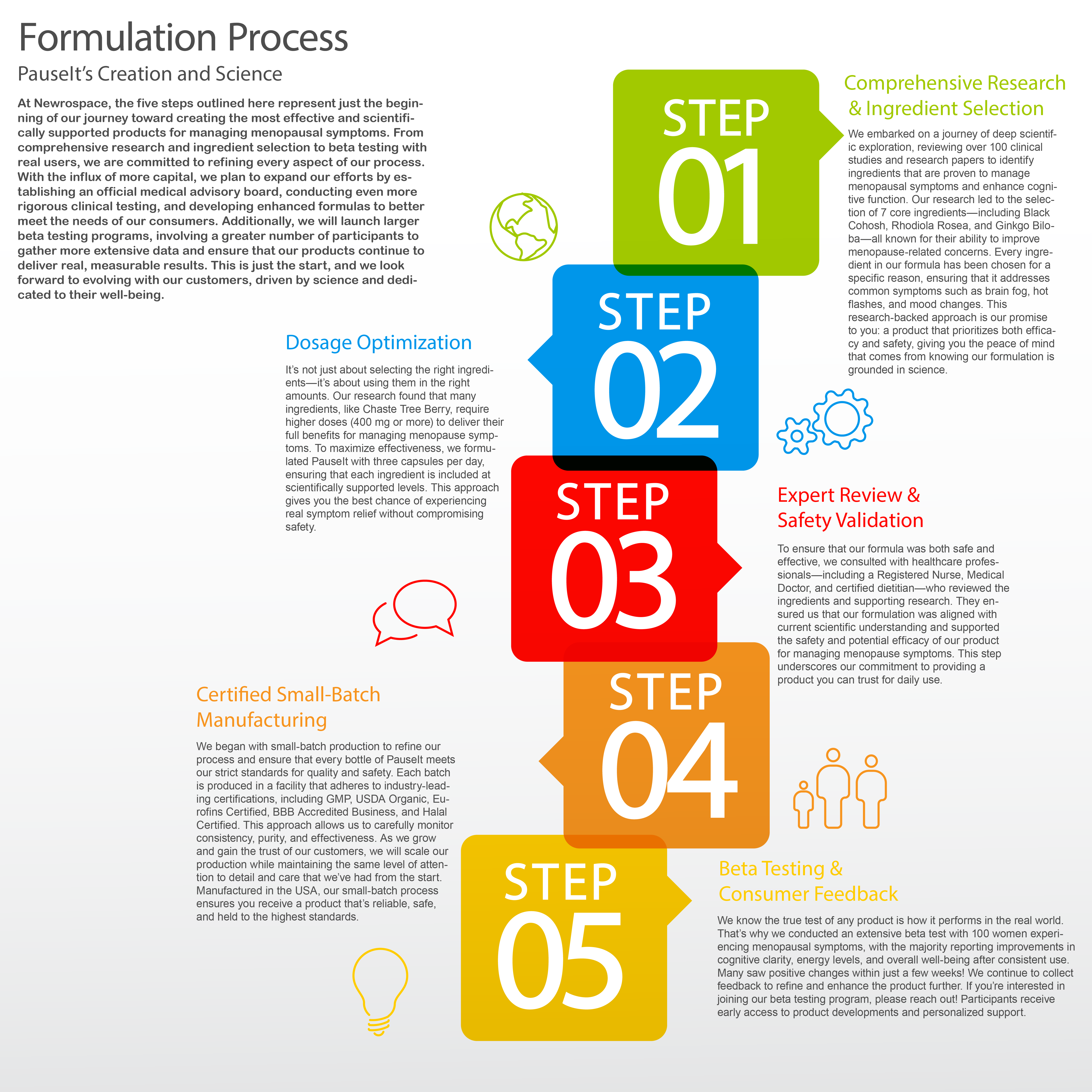 Formulation Process

PauseIt's Creation and Science

At Newrospace, the five steps outlined here represent just the beginning of our journey toward creating the most effective and scientifically supported products for managing menopausal symptoms. From comprehensive research and ingredient selection to beta testing with real users, we are committed to refining every aspect of our process. With the influx of more capital, we plan to expand our efforts by establishing an official medical advisory board, conducting even more rigorous clinical testing, and developing enhanced formulas to better meet the needs of our consumers. Additionally, we will launch larger beta testing programs, involving a greater number of participants to gather more extensive data and ensure that our products continue to deliver real, measurable results. This is just the start, and we look forward to evolving with our customers, driven by science and dedicated to their well-being.

STEP 01

Comprehensive Research & Ingredient Selection

We embarked on a journey of deep scientific exploration, reviewing over 100 clinical studies and research papers to identify ingredients that are proven to manage menopausal symptoms and enhance cognitive function. Our research led to the selection of 7 core ingredients—including Black Cohosh, Rhodiola Rosea, and Ginkgo Biloba—all known for their ability to improve menopause-related concerns. Every ingredient in our formula has been chosen for a specific reason, ensuring that it addresses common symptoms such as brain fog, hot flashes, and mood changes. This research-backed approach is our promise to you: a product that prioritizes both efficacy and safety, giving you the peace of mind that comes from knowing our formulation is grounded in science.

STEP 02

Dosage Optimization

It's not just about selecting the right ingredients—it's about using them in the right amounts. Our research found that many ingredients, like Chaste Tree Berry, require higher doses (400 mg or more) to deliver their full benefits for managing menopause symptoms. To maximize effectiveness, we formulated PauseIt with three capsules per day, ensuring that each ingredient is included at scientifically supported levels. This approach gives you the best chance of experiencing real symptom relief without compromising safety.

STEP 03

Expert Review & Safety Validation

To ensure that our formula was both safe and effective, we consulted with healthcare professionals—including a Registered Nurse, Medical Doctor, and certified dietitian—who reviewed the ingredients and supporting research. They ensured us that our formulation was aligned with current scientific understanding and supported the safety and potential efficacy of our product for managing menopause symptoms. This step underscores our commitment to providing a product you can trust for daily use.

STEP 04

Certified Small-Batch Manufacturing

We began with small-batch production to refine our process and ensure that every bottle of PauseIt meets our strict standards for quality and safety. Each batch is produced in a facility that adheres to industry-leading certifications, including GMP, USDA Organic, Eurofins Certified, BBB Accredited Business, and Halal Certified. This approach allows us to carefully monitor consistency, purity, and effectiveness. As we grow and gain the trust of our customers, we will scale our production while maintaining the same level of attention to detail and care that we've had from the start. Manufactured in the USA, our small-batch process ensures you receive a product that's reliable, safe, and held to the highest standards.

STEP 05

Beta Testing & Consumer Feedback

We know the true test of any product is how it performs in the real world. That's why we conducted an extensive beta test with 100 women experiencing menopausal symptoms, with the majority reporting improvements in cognitive clarity, energy levels, and overall well-being after consistent use. Many saw positive changes within just a few weeks! We continue to collect feedback to refine and enhance the product further. If you're interested in joining our beta testing program, please reach out! Participants receive early access to product developments and personalized support.